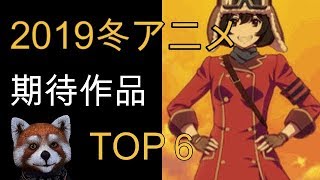 2019冬アニメ

期待作品

TOP 6